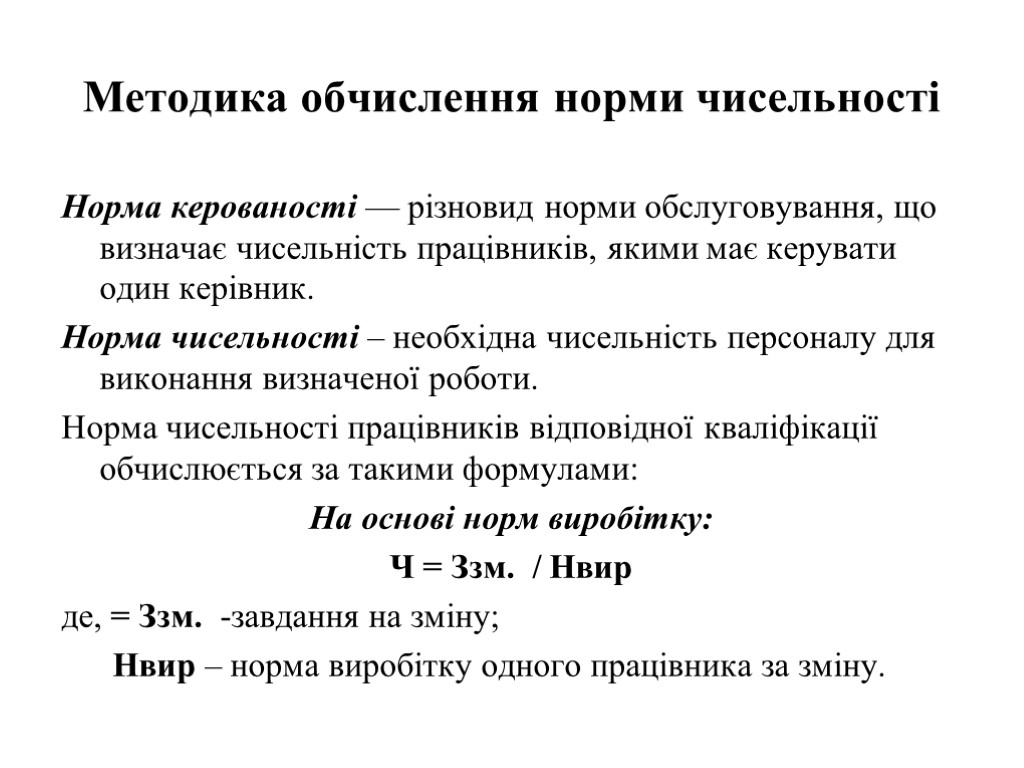 Методика обчислення норми чисельності

Норма керованості — різновид норми обслуговування, що визначає чисельність працівників, якими має керувати один керівник.

Норма чисельності – необхідна чисельність персоналу для виконання визначеної роботи.

Норма чисельності працівників відповідної кваліфікації обчислюється за такими формулами:

На основі норм виробітку:

Ч = Ззм. / Нвир

де, = Ззм. -завдання на зміну;

Нвир – норма виробітку одного працівника за зміну.